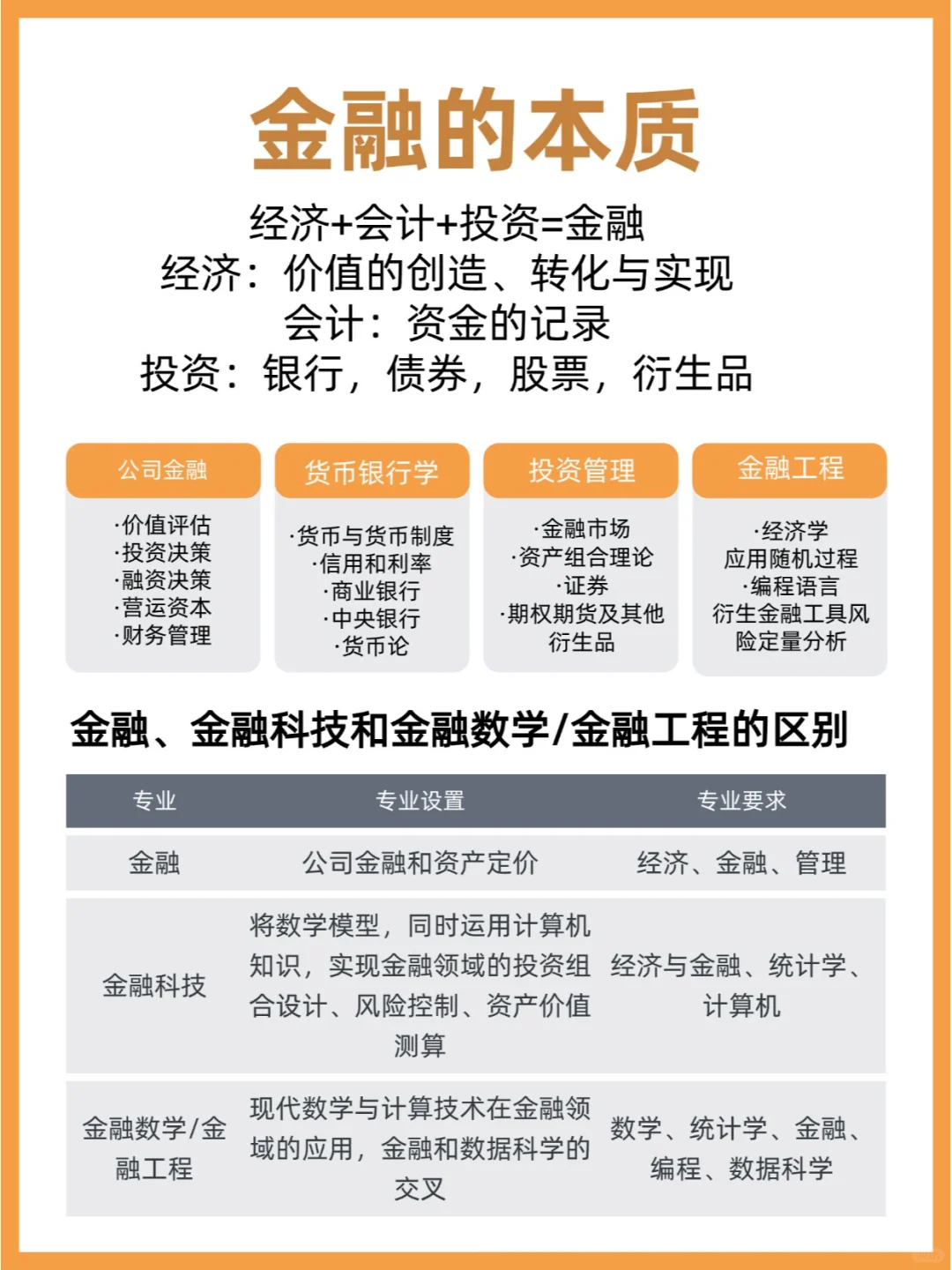 金融的本质

经济+会计+投资=金融
经济：价值的创造、转化与实现
会计：资金的记录
投资：银行，债券，股票，衍生品

公司金融
·价值评估
·投资决策
·融资决策
·营运资本
·财务管理

货币银行学
·货币与货币制度
·信用和利率
·商业银行
·中央银行
·货币论

投资管理
·金融市场
·资产组合理论
·证券
·期权期货及其他衍生品

金融工程
·经济学
应用随机过程
·编程语言
衍生金融工具风险定量分析

金融、金融科技和金融数学/金融工程的区别

| 专业 | 专业设置 | 专业要求 |
|---|---|---|
| 金融 | 公司金融和资产定价 | 经济、金融、管理 |
| 金融科技 | 将数学模型，同时运用计算机知识，实现金融领域的投资组合设计、风险控制、资产价值测算 | 经济与金融、统计学、计算机 |
| 金融数学/金融工程 | 现代数学与计算技术在金融领域的应用，金融和数据科学的交叉 | 数学、统计学、金融、编程、数据科学 |